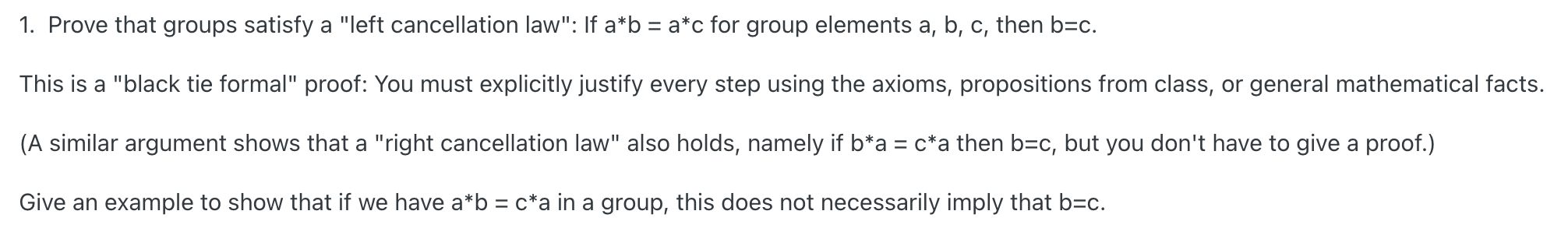 1. Prove that groups satisfy a "left cancellation law": If a*b = a*c for group elements a, b, c, then b=c.

This is a "black tie formal" proof: You must explicitly justify every step using the axioms, propositions from class, or general mathematical facts.

(A similar argument shows that a "right cancellation law" also holds, namely if b*a = c*a then b=c, but you don't have to give a proof.)

Give an example to show that if we have a*b = c*a in a group, this does not necessarily imply that b=c.